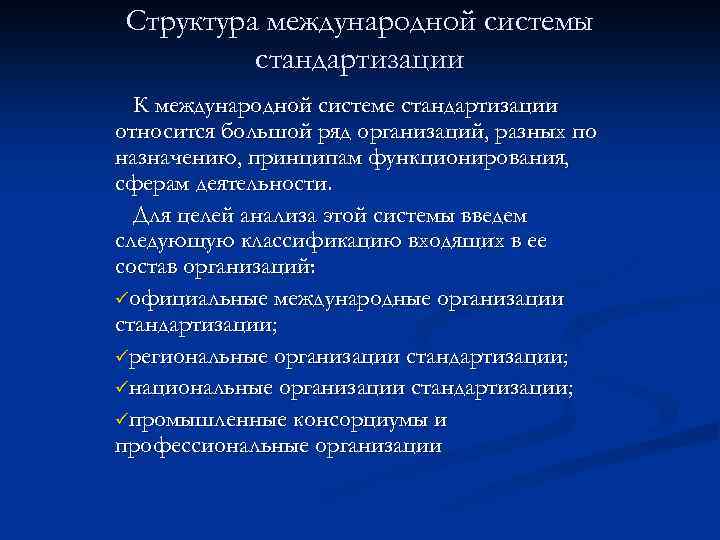 Структура международной системы стандартизации

К международной системе стандартизации относится большой ряд организаций, разных по назначению, принципам функционирования, сферам деятельности.

Для целей анализа этой системы введем следующую классификацию входящих в ее состав организаций:

✓официальные международные организации стандартизации;

✓региональные организации стандартизации;

✓национальные организации стандартизации;

✓промышленные консорциумы и профессиональные организации